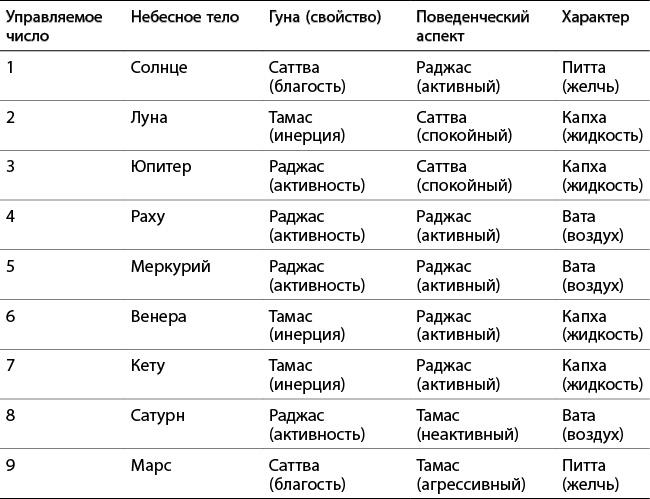 | Управляемое число | Небесное тело | Гуна (свойство) | Поведенческий аспект | Характер |
|---|---|---|---|---|
| 1 | Солнце | Саттва (благость) | Раджас (активный) | Питта (желчь) |
| 2 | Луна | Тамас (инерция) | Саттва (спокойный) | Капха (жидкость) |
| 3 | Юпитер | Раджас (активность) | Саттва (спокойный) | Капха (жидкость) |
| 4 | Раху | Раджас (активность) | Раджас (активный) | Вата (воздух) |
| 5 | Меркурий | Раджас (активность) | Раджас (активный) | Вата (воздух) |
| 6 | Венера | Тамас (инерция) | Раджас (активный) | Капха (жидкость) |
| 7 | Кету | Тамас (инерция) | Раджас (активный) | Капха (жидкость) |
| 8 | Сатурн | Раджас (активность) | Тамас (неактивный) | Вата (воздух) |
| 9 | Марс | Саттва (благость) | Тамас (агрессивный) | Питта (желчь) |